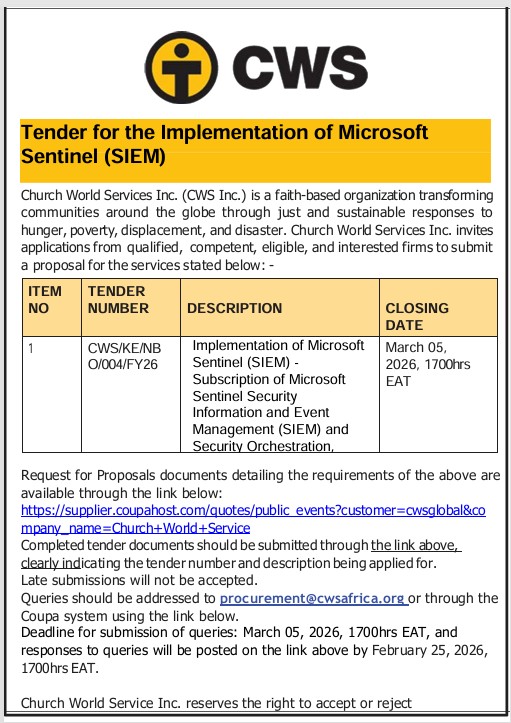 CWS

Tender for the Implementation of Microsoft Sentinel (SIEM)

Church World Services Inc. (CWS Inc.) is a faith-based organization transforming communities around the globe through just and sustainable responses to hunger, poverty, displacement, and disaster. Church World Services Inc. invites applications from qualified, competent, eligible, and interested firms to submit a proposal for the services stated below: -

| ITEM NO | TENDER NUMBER | DESCRIPTION | CLOSING DATE |
|---|---|---|---|
| 1 | CWS/KE/NBO/004/FY26 | Implementation of Microsoft Sentinel (SIEM) - Subscription of Microsoft Sentinel Security Information and Event Management (SIEM) and Security Orchestration, | March 05, 2026, 1700hrs EAT |

Request for Proposals documents detailing the requirements of the above are available through the link below:
https://supplier.coupahost.com/quotes/public_events?customer=cwsglobal&company_name=Church+World+Service
Completed tender documents should be submitted through the link above, clearly indicating the tender number and description being applied for.
Late submissions will not be accepted.
Queries should be addressed to procurement@cwsafrica.org or through the Coupa system using the link below.
Deadline for submission of queries: March 05, 2026, 1700hrs EAT, and responses to queries will be posted on the link above by February 25, 2026, 1700hrs EAT.

Church World Service Inc. reserves the right to accept or reject